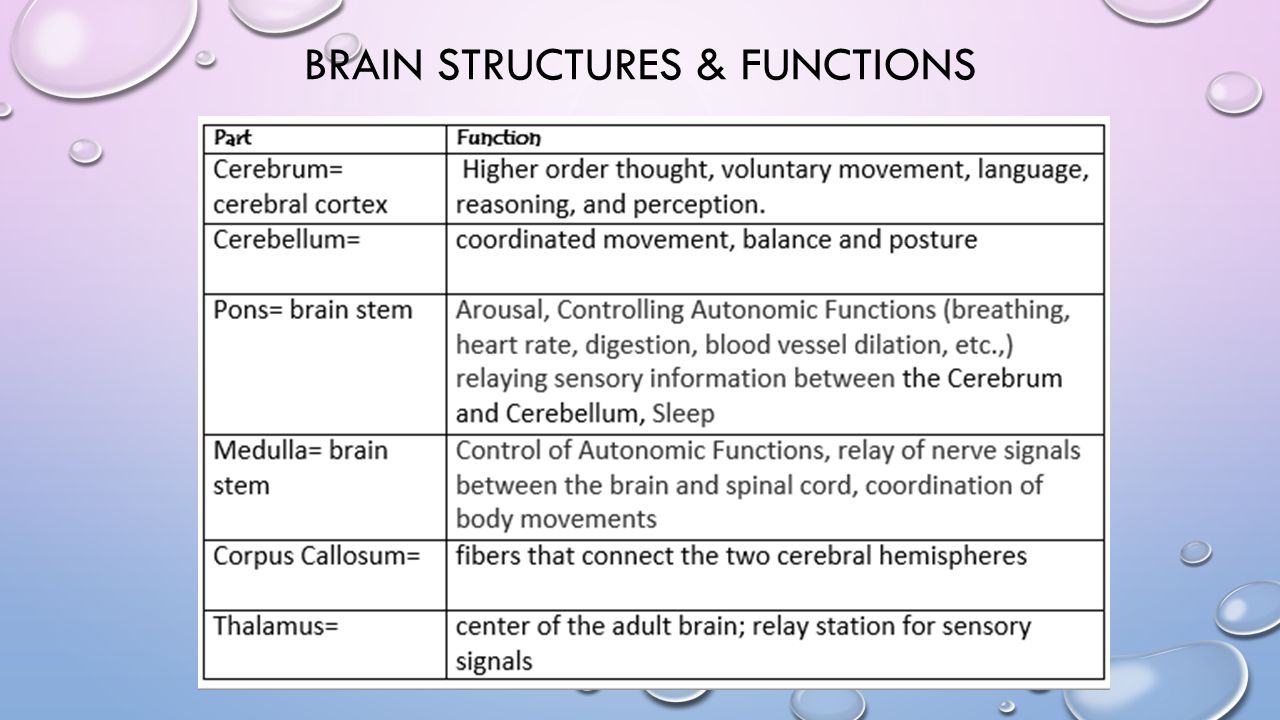 BRAIN STRUCTURES & FUNCTIONS

| Part | Function |
|---|---|
| Cerebrum= cerebral cortex | Higher order thought, voluntary movement, language, reasoning, and perception. |
| Cerebellum= | coordinated movement, balance and posture |
| Pons= brain stem | Arousal, Controlling Autonomic Functions (breathing, heart rate, digestion, blood vessel dilation, etc.,) relaying sensory information between the Cerebrum and Cerebellum, Sleep |
| Medulla= brain stem | Control of Autonomic Functions, relay of nerve signals between the brain and spinal cord, coordination of body movements |
| Corpus Callosum= | fibers that connect the two cerebral hemispheres |
| Thalamus= | center of the adult brain; relay station for sensory signals |